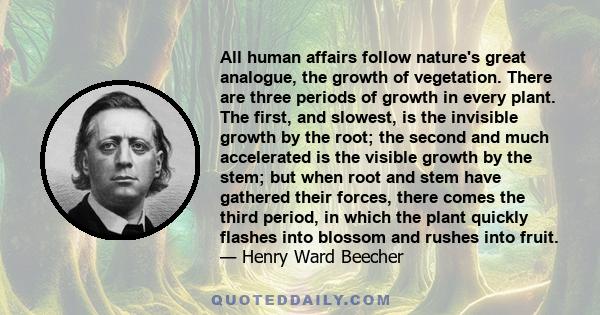 All human affairs follow nature's great analogue, the growth of vegetation. There are three periods of growth in every plant. The first, and slowest, is the invisible growth by the root; the second and much accelerated is the visible growth by the stem; but when root and stem have gathered their forces, there comes the third period, in which the plant quickly flashes into blossom and rushes into fruit.
— Henry Ward Beecher

QUOTEDDAILY.COM